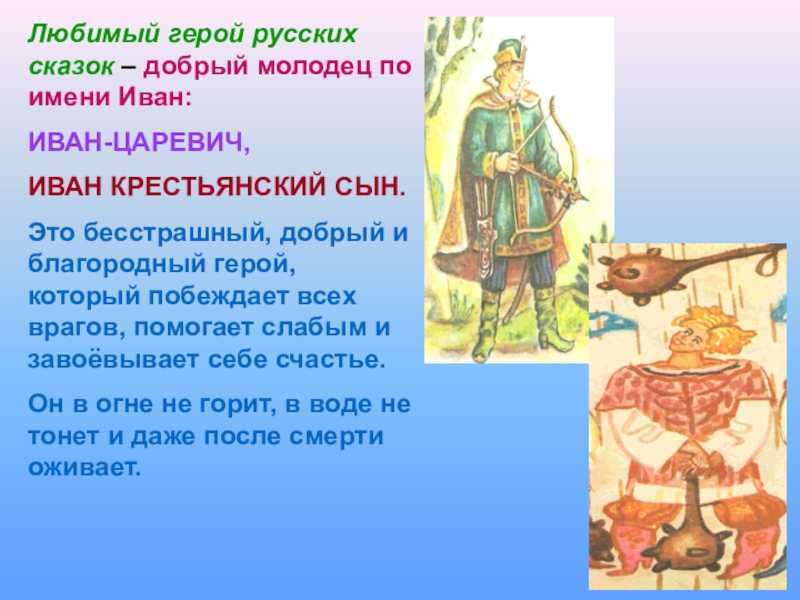 Любимый герой русских сказок – добрый молодец по имени Иван:

ИВАН-ЦАРЕВИЧ,

ИВАН КРЕСТЬЯНСКИЙ СЫН.

Это бесстрашный, добрый и благородный герой, который побеждает всех врагов, помогает слабым и завоёвывает себе счастье.

Он в огне не горит, в воде не тонет и даже после смерти оживает.